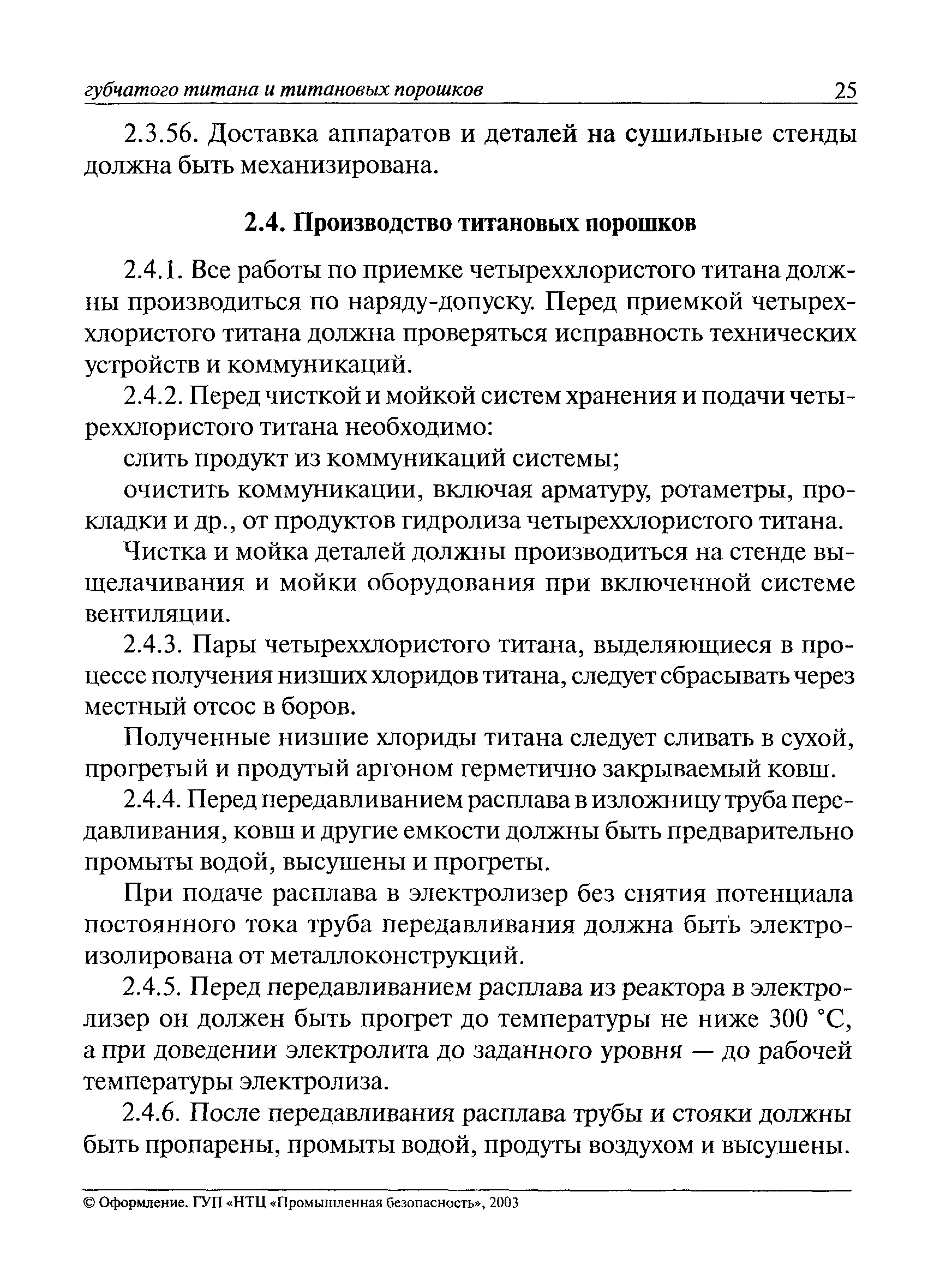 губчатого титана и титановых порошков 25

2.3.56. Доставка аппаратов и деталей на сушильные стенды должна быть механизирована.

2.4. Производство титановых порошков

2.4.1. Все работы по приемке четыреххлористого титана должны производиться по наряду-допуску. Перед приемкой четыреххлористого титана должна проверяться исправность технических устройств и коммуникаций.

2.4.2. Перед чисткой и мойкой систем хранения и подачи четыреххлористого титана необходимо:

слить продукт из коммуникаций системы;

очистить коммуникации, включая арматуру, ротаметры, прокладки и др., от продуктов гидролиза четыреххлористого титана.

Чистка и мойка деталей должны производиться на стенде выщелачивания и мойки оборудования при включенной системе вентиляции.

2.4.3. Пары четыреххлористого титана, выделяющиеся в процессе получения низших хлоридов титана, следует сбрасывать через местный отсос в боров.

Полученные низшие хлориды титана следует сливать в сухой, прогретый и продутый аргоном герметично закрываемый ковш.

2.4.4. Перед передавливанием расплава в изложницу труба передавливания, ковш и другие емкости должны быть предварительно промыты водой, высушены и прогреты.

При подаче расплава в электролизер без снятия потенциала постоянного тока труба передавливания должна быть электроизолирована от металлоконструкций.

2.4.5. Перед передавливанием расплава из реактора в электролизер он должен быть прогрет до температуры не ниже 300 °С, а при доведении электролита до заданного уровня — до рабочей температуры электролиза.

2.4.6. После передавливания расплава трубы и стояки должны быть пропарены, промыты водой, продуты воздухом и высушены.

© Оформление. ГУП «НТЦ «Промышленная безопасность», 2003